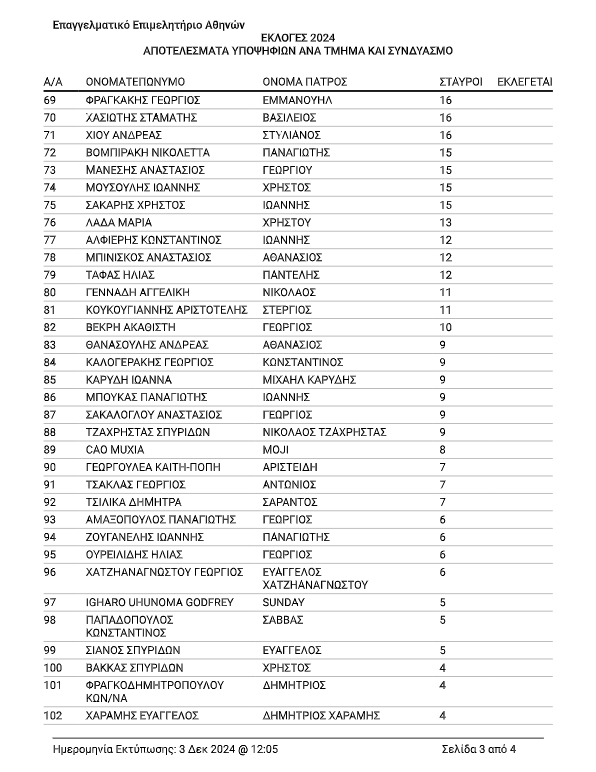 Επαγγελματικό Επιμελητήριο Αθηνών

ΕΚΛΟΓΕΣ 2024
ΑΠΟΤΕΛΕΣΜΑΤΑ ΥΠΟΨΗΦΙΩΝ ΑΝΑ ΤΜΗΜΑ ΚΑΙ ΣΥΝΔΥΑΣΜΟ

| Α/Α | ΟΝΟΜΑΤΕΠΩΝΥΜΟ | ΟΝΟΜΑ ΠΑΤΡΟΣ | ΣΤΑΥΡΟΙ | ΕΚΛΕΓΕΤΑΙ |
|---|---|---|---|---|
| 69 | ΦΡΑΓΚΑΚΗΣ ΓΕΩΡΓΙΟΣ | ΕΜΜΑΝΟΥΗΛ | 16 | |
| 70 | ΧΑΣΙΩΤΗΣ ΣΤΑΜΑΤΗΣ | ΒΑΣΙΛΕΙΟΣ | 16 | |
| 71 | ΧΙΟΥ ΑΝΔΡΕΑΣ | ΣΤΥΛΙΑΝΟΣ | 16 | |
| 72 | ΒΟΜΠΙΡΑΚΗ ΝΙΚΟΛΕΤΤΑ | ΠΑΝΑΓΙΩΤΗΣ | 15 | |
| 73 | ΜΑΝΕΣΗΣ ΑΝΑΣΤΑΣΙΟΣ | ΓΕΩΡΓΙΟΥ | 15 | |
| 74 | ΜΟΥΣΟΥΛΗΣ ΙΩΑΝΝΗΣ | ΧΡΗΣΤΟΣ | 15 | |
| 75 | ΣΑΚΑΡΗΣ ΧΡΗΣΤΟΣ | ΙΩΑΝΝΗΣ | 15 | |
| 76 | ΛΑΔΑ ΜΑΡΙΑ | ΧΡΗΣΤΟΥ | 13 | |
| 77 | ΑΛΦΙΕΡΗΣ ΚΩΝΣΤΑΝΤΙΝΟΣ | ΙΩΑΝΝΗΣ | 12 | |
| 78 | ΜΠΙΝΙΣΚΟΣ ΑΝΑΣΤΑΣΙΟΣ | ΑΘΑΝΑΣΙΟΣ | 12 | |
| 79 | ΤΑΦΑΣ ΗΛΙΑΣ | ΠΑΝΤΕΛΗΣ | 12 | |
| 80 | ΓΕΝΝΑΔΗ ΑΓΓΕΛΙΚΗ | ΝΙΚΟΛΑΟΣ | 11 | |
| 81 | ΚΟΥΚΟΥΓΙΑΝΝΗΣ ΑΡΙΣΤΟΤΕΛΗΣ | ΣΤΕΡΓΙΟΣ | 11 | |
| 82 | ΒΕΚΡΗ ΑΚΑΘΙΣΤΗ | ΓΕΩΡΓΙΟΣ | 10 | |
| 83 | ΘΑΝΑΣΟΥΛΗΣ ΑΝΔΡΕΑΣ | ΑΘΑΝΑΣΙΟΣ | 9 | |
| 84 | ΚΑΛΟΓΕΡΑΚΗΣ ΓΕΩΡΓΙΟΣ | ΚΩΝΣΤΑΝΤΙΝΟΣ | 9 | |
| 85 | ΚΑΡΥΔΗ ΙΩΑΝΝΑ | ΜΙΧΑΗΛ ΚΑΡΥΔΗΣ | 9 | |
| 86 | ΜΠΟΥΚΑΣ ΠΑΝΑΓΙΩΤΗΣ | ΙΩΑΝΝΗΣ | 9 | |
| 87 | ΣΑΚΑΛΟΓΛΟΥ ΑΝΑΣΤΑΣΙΟΣ | ΓΕΩΡΓΙΟΣ | 9 | |
| 88 | ΤΖΑΧΡΗΣΤΑΣ ΣΠΥΡΙΔΩΝ | ΝΙΚΟΛΑΟΣ ΤΖΑΧΡΗΣΤΑΣ | 9 | |
| 89 | CAO MUXIA | MOJI | 8 | |
| 90 | ΓΕΩΡΓΟΥΛΕΑ ΚΑΙΤΗ-ΠΟΠΗ | ΑΡΙΣΤΕΙΔΗ | 7 | |
| 91 | ΤΣΑΚΛΑΣ ΓΕΩΡΓΙΟΣ | ΑΝΤΩΝΙΟΣ | 7 | |
| 92 | ΤΣΙΛΙΚΑ ΔΗΜΗΤΡΑ | ΣΑΡΑΝΤΟΣ | 7 | |
| 93 | ΑΜΑΞΟΠΟΥΛΟΣ ΠΑΝΑΓΙΩΤΗΣ | ΓΕΩΡΓΙΟΣ | 6 | |
| 94 | ΖΟΥΓΑΝΕΛΗΣ ΙΩΑΝΝΗΣ | ΠΑΝΑΓΙΩΤΗΣ | 6 | |
| 95 | ΟΥΡΕΙΛΙΔΗΣ ΗΛΙΑΣ | ΓΕΩΡΓΙΟΣ | 6 | |
| 96 | ΧΑΤΖΗΑΝΑΓΝΩΣΤΟΥ ΓΕΩΡΓΙΟΣ | ΕΥΑΓΓΕΛΟΣ ΧΑΤΖΗΑΝΑΓΝΩΣΤΟΥ | 6 | |
| 97 | IGHARO UHUNOMA GODFREY | SUNDAY | 5 | |
| 98 | ΠΑΠΑΔΟΠΟΥΛΟΣ ΚΩΝΣΤΑΝΤΙΝΟΣ | ΣΑΒΒΑΣ | 5 | |
| 99 | ΣΙΑΝΟΣ ΣΠΥΡΙΔΩΝ | ΕΥΑΓΓΕΛΟΣ | 5 | |
| 100 | ΒΑΚΚΑΣ ΣΠΥΡΙΔΩΝ | ΧΡΗΣΤΟΣ | 4 | |
| 101 | ΦΡΑΓΚΟΔΗΜΗΤΡΟΠΟΥΛΟΥ ΚΩΝ/ΝΑ | ΔΗΜΗΤΡΙΟΣ | 4 | |
| 102 | ΧΑΡΑΜΗΣ ΕΥΑΓΓΕΛΟΣ | ΔΗΜΗΤΡΙΟΣ ΧΑΡΑΜΗΣ | 4 | |

Ημερομηνία Εκτύπωσης: 3 Δεκ 2024 @ 12:05

Σελίδα 3 από 4